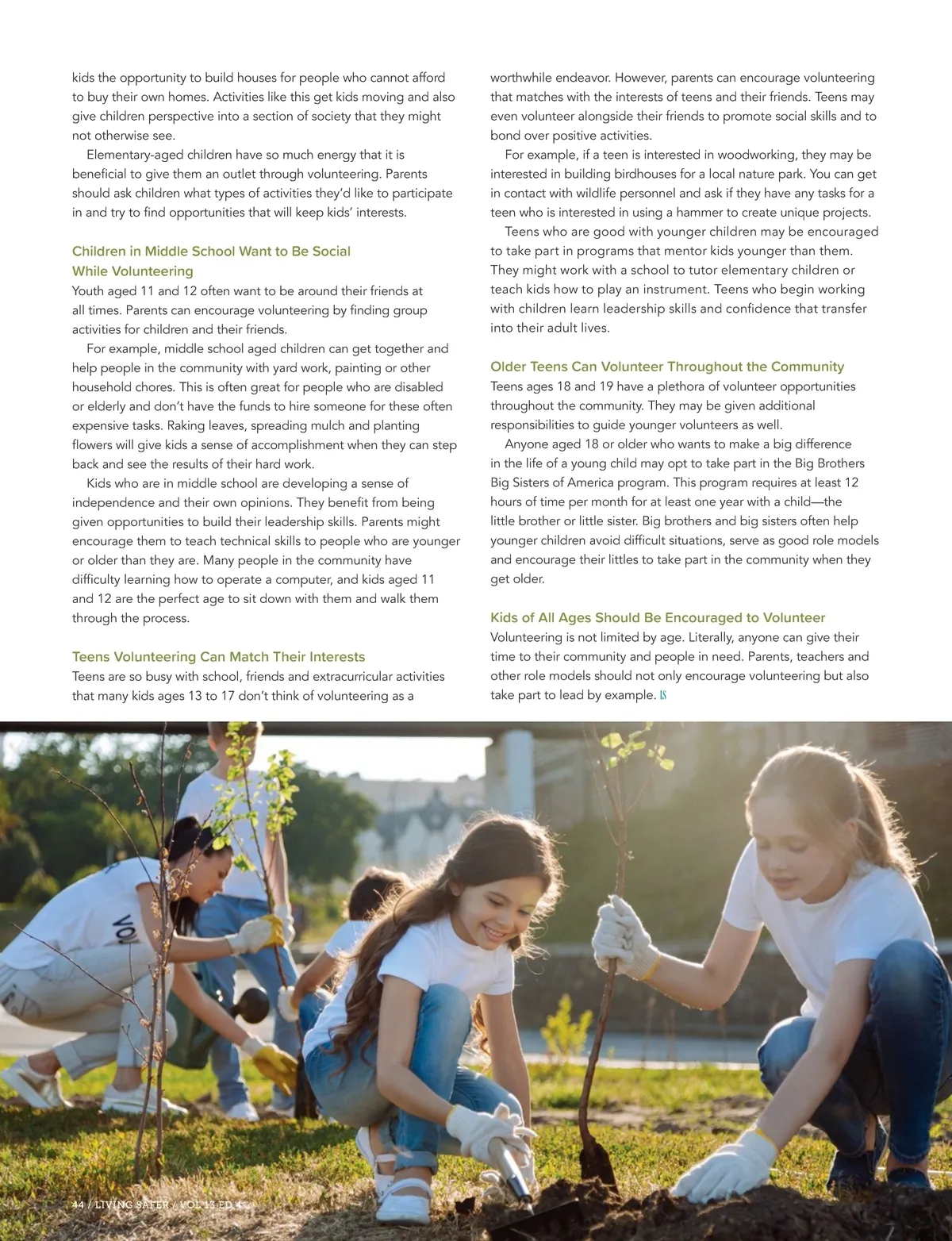 kids the opportunity to build houses for people who cannot afford to buy their own homes. Activities like this get kids moving and also give children perspective into a section of society that they might not otherwise see.

Elementary-aged children have so much energy that it is beneficial to give them an outlet through volunteering. Parents should ask children what types of activities they'd like to participate in and try to find opportunities that will keep kids' interests.

Children in Middle School Want to Be Social While Volunteering
Youth aged 11 and 12 often want to be around their friends at all times. Parents can encourage volunteering by finding group activities for children and their friends.

For example, middle school aged children can get together and help people in the community with yard work, painting or other household chores. This is often great for people who are disabled or elderly and don't have the funds to hire someone for these often expensive tasks. Raking leaves, spreading mulch and planting flowers will give kids a sense of accomplishment when they can step back and see the results of their hard work.

Kids who are in middle school are developing a sense of independence and their own opinions. They benefit from being given opportunities to build their leadership skills. Parents might encourage them to teach technical skills to people who are younger or older than they are. Many people in the community have difficulty learning how to operate a computer, and kids aged 11 and 12 are the perfect age to sit down with them and walk them through the process.

Teens Volunteering Can Match Their Interests
Teens are so busy with school, friends and extracurricular activities that many kids ages 13 to 17 don't think of volunteering as a worthwhile endeavor. However, parents can encourage volunteering that matches with the interests of teens and their friends. Teens may even volunteer alongside their friends to promote social skills and to bond over positive activities.

For example, if a teen is interested in woodworking, they may be interested in building birdhouses for a local nature park. You can get in contact with wildlife personnel and ask if they have any tasks for a teen who is interested in using a hammer to create unique projects.

Teens who are good with younger children may be encouraged to take part in programs that mentor kids younger than them. They might work with a school to tutor elementary children or teach kids how to play an instrument. Teens who begin working with children learn leadership skills and confidence that transfer into their adult lives.

Older Teens Can Volunteer Throughout the Community
Teens ages 18 and 19 have a plethora of volunteer opportunities throughout the community. They may be given additional responsibilities to guide younger volunteers as well.

Anyone aged 18 or older who wants to make a big difference in the life of a young child may opt to take part in the Big Brothers Big Sisters of America program. This program requires at least 12 hours of time per month for at least one year with a child—the little brother or little sister. Big brothers and big sisters often help younger children avoid difficult situations, serve as good role models and encourage their littles to take part in the community when they get older.

Kids of All Ages Should Be Encouraged to Volunteer
Volunteering is not limited by age. Literally, anyone can give their time to their community and people in need. Parents, teachers and other role models should not only encourage volunteering but also take part to lead by example. LS

VOL

44 / LIVING SAFER / VOL 13 ED 4